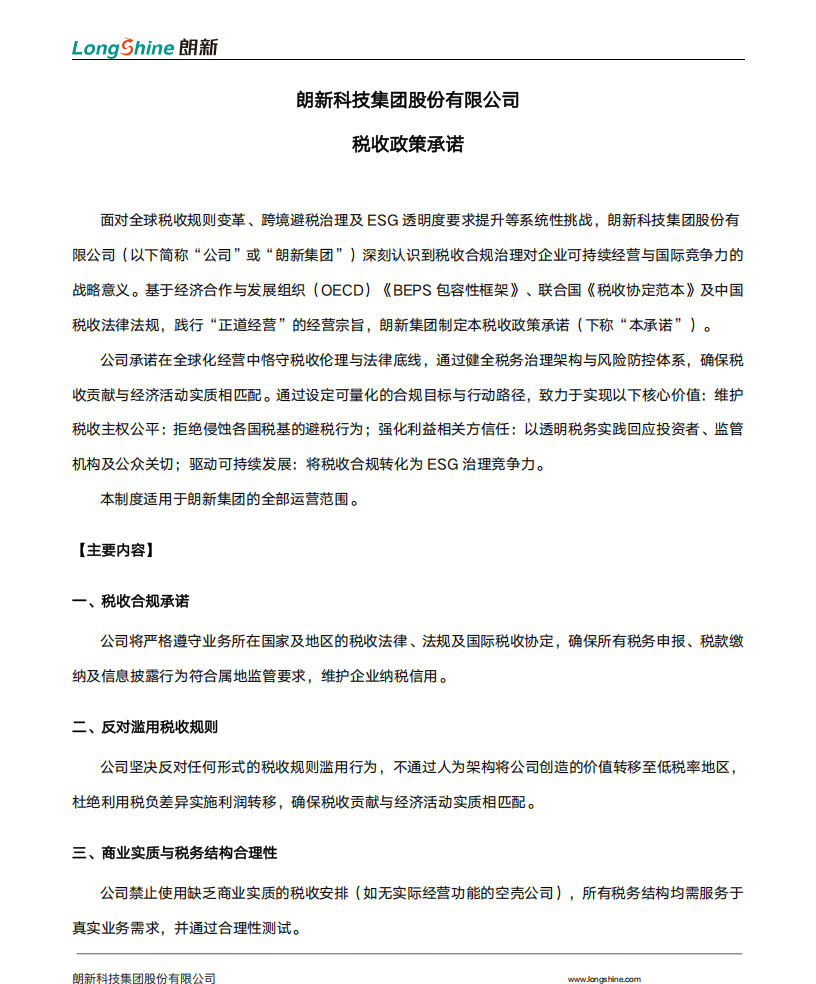 LongShine 朗新

朗新科技集团股份有限公司

税收政策承诺

面对全球税收规则变革、跨境避税治理及 ESG 透明度要求提升等系统性挑战，朗新科技集团股份有限公司（以下简称“公司”或“朗新集团”）深刻认识到税收合规治理对企业可持续经营与国际竞争力的战略意义。基于经济合作与发展组织（OECD）《BEPS 包容性框架》、联合国《税收协定范本》及中国税收法律法规，践行“正道经营”的经营宗旨，朗新集团制定本税收政策承诺（下称“本承诺”）。

公司承诺在全球化经营中恪守税收伦理与法律底线，通过健全税务治理架构与风险防控体系，确保税收贡献与经济活动实质相匹配。通过设定可量化的合规目标与行动路径，致力于实现以下核心价值：维护税收主权公平：拒绝侵蚀各国税基的避税行为；强化利益相关方信任：以透明税务实践回应投资者、监管机构及公众关切；驱动可持续发展：将税收合规转化为 ESG 治理竞争力。

本制度适用于朗新集团的全部运营范围。

【主要内容】

一、税收合规承诺

公司将严格遵守业务所在国家及地区的税收法律、法规及国际税收协定，确保所有税务申报、税款缴纳及信息披露行为符合属地监管要求，维护企业纳税信用。

二、反对滥用税收规则

公司坚决反对任何形式的税收规则滥用行为，不通过人为架构将公司创造的价值转移至低税率地区，杜绝利用税负差异实施利润转移，确保税收贡献与经济活动实质相匹配。

三、商业实质与税务结构合理性

公司禁止使用缺乏商业实质的税收安排（如无实际经营功能的空壳公司），所有税务结构均需服务于真实业务需求，并通过合理性测试。

朗新科技集团股份有限公司 www.longshine.com